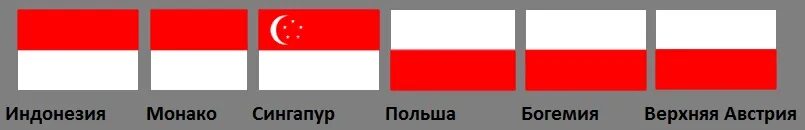 Индонезия Монако Сингапур Польша Богемия Верхняя Австрия